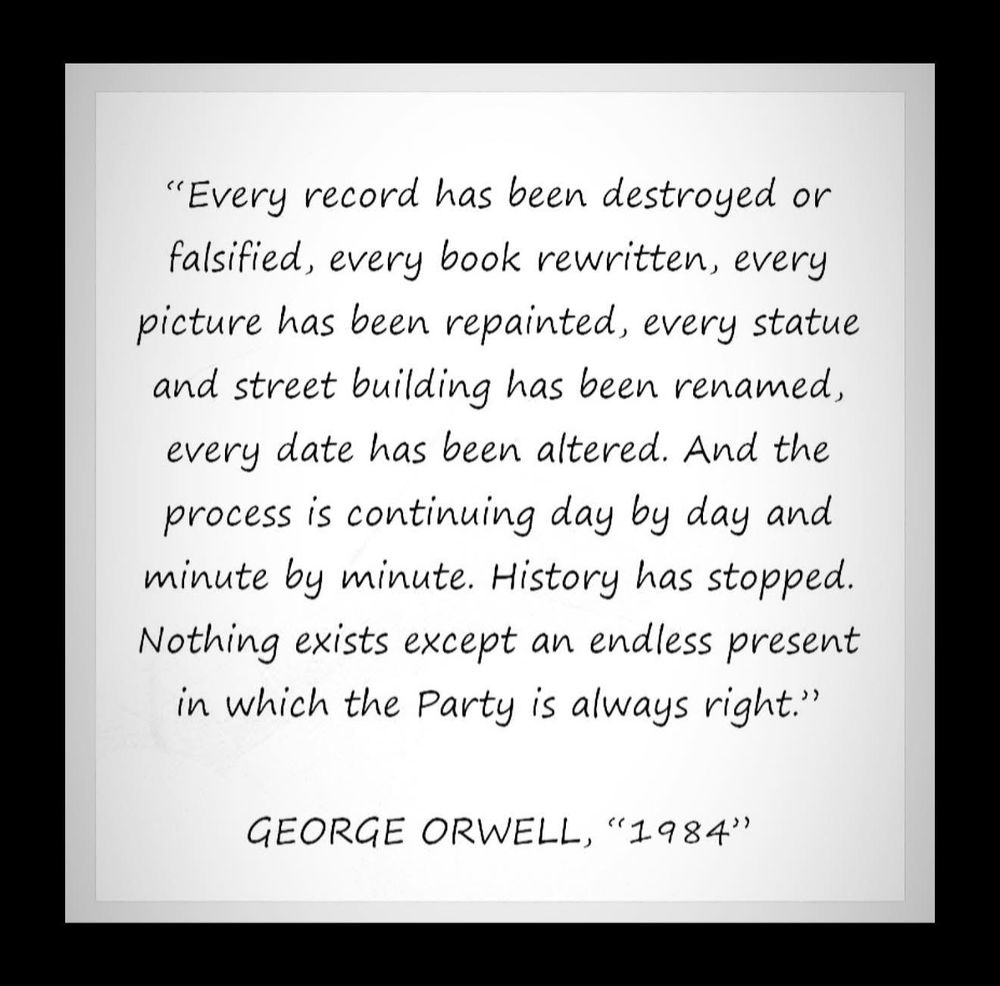 "Every record has been destroyed or falsified, every book rewritten, every picture has been repainted, every statue and street building has been renamed, every date has been altered. And the process is continuing day by day and minute by minute. History has stopped. Nothing exists except an endless present in which the Party is always right."

GEORGE ORWELL, "1984"